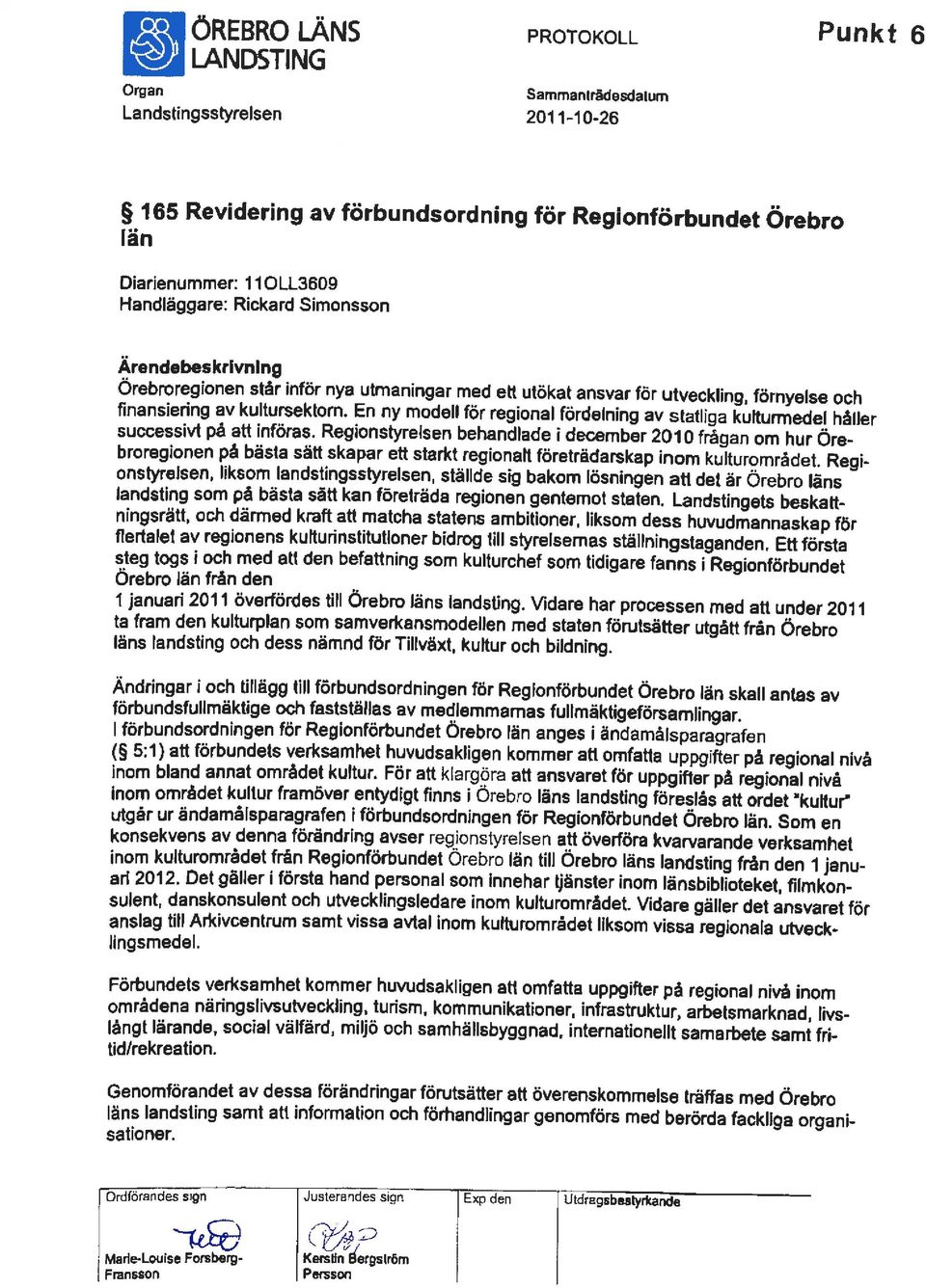 ÖREBRO LÄNS LANDSTING

PROTOKOLL

Punkt 6

Organ
Landstingsstyrelsen

Sammanträdesdatum
2011-10-26

§ 165 Revidering av förbundsordning för Regionförbundet Örebro län

Diarienummer: 11OLL3609
Handläggare: Rickard Simonsson

Ärendebeskrivning
Örebroregionen står inför nya utmaningar med ett utökat ansvar för utveckling, förnyelse och finansiering av kultursektorn. En ny modell för regional fördelning av statliga kulturmedel håller successivt på att införas. Regionstyrelsen behandlade i december 2010 frågan om hur Örebroregionen på bästa sätt skapar ett starkt regionalt företrädarskap inom kulturområdet. Regionstyrelsen, liksom landstingsstyrelsen, ställde sig bakom lösningen att det är Örebro läns landsting som på bästa sätt kan företräda regionen gentemot staten. Landstingets beskattningsrätt, och därmed kraft att matcha statens ambitioner, liksom dess huvudmannaskap för flertalet av regionens kulturinstitutioner bidrog till styrelsernas ställningstaganden. Ett första steg togs i och med att den befattning som kulturchef som tidigare fanns i Regionförbundet Örebro län från den
1 januari 2011 överfördes till Örebro läns landsting. Vidare har processen med att under 2011 ta fram den kulturplan som samverkansmodellen med staten förutsätter utgått från Örebro läns landsting och dess nämnd för Tillväxt, kultur och bildning.

Ändringar i och tillägg till förbundsordningen för Regionförbundet Örebro län skall antas av förbundsfullmäktige och fastställas av medlemmarnas fullmäktigeförsamlingar.
I förbundsordningen för Regionförbundet Örebro län anges i ändamålsparagrafen (§ 5:1) att förbundets verksamhet huvudsakligen kommer att omfatta uppgifter på regional nivå inom bland annat området kultur. För att klargöra att ansvaret för uppgifter på regional nivå inom området kultur framöver entydigt finns i Örebro läns landsting föreslås att ordet "kultur" utgår ur ändamålsparagrafen i förbundsordningen för Regionförbundet Örebro län. Som en konsekvens av denna förändring avser regionstyrelsen att överföra kvarvarande verksamhet inom kulturområdet från Regionförbundet Örebro län till Örebro läns landsting från den 1 januari 2012. Det gäller i första hand personal som innehar tjänster inom länsbiblioteket, filmkonsulent, danskonsulent och utvecklingsledare inom kulturområdet. Vidare gäller det ansvaret för anslag till Arkivcentrum samt vissa avtal inom kulturområdet liksom vissa regionala utvecklingsmedel.

Förbundets verksamhet kommer huvudsakligen att omfatta uppgifter på regional nivå inom områdena näringslivsutveckling, turism, kommunikationer, infrastruktur, arbetsmarknad, livslångt lärande, social välfärd, miljö och samhällsbyggnad, internationellt samarbete samt fritid/rekreation.

Genomförandet av dessa förändringar förutsätter att överenskommelse träffas med Örebro läns landsting samt att information och förhandlingar genomförs med berörda fackliga organisationer.

| Ordförandes sign | Justerandes sign | Exp den | Utdragsbestyrkande |
|---|---|---|---|
| Marie-Louise Forsberg-Fransson | Kerstin Bergström Persson | | |